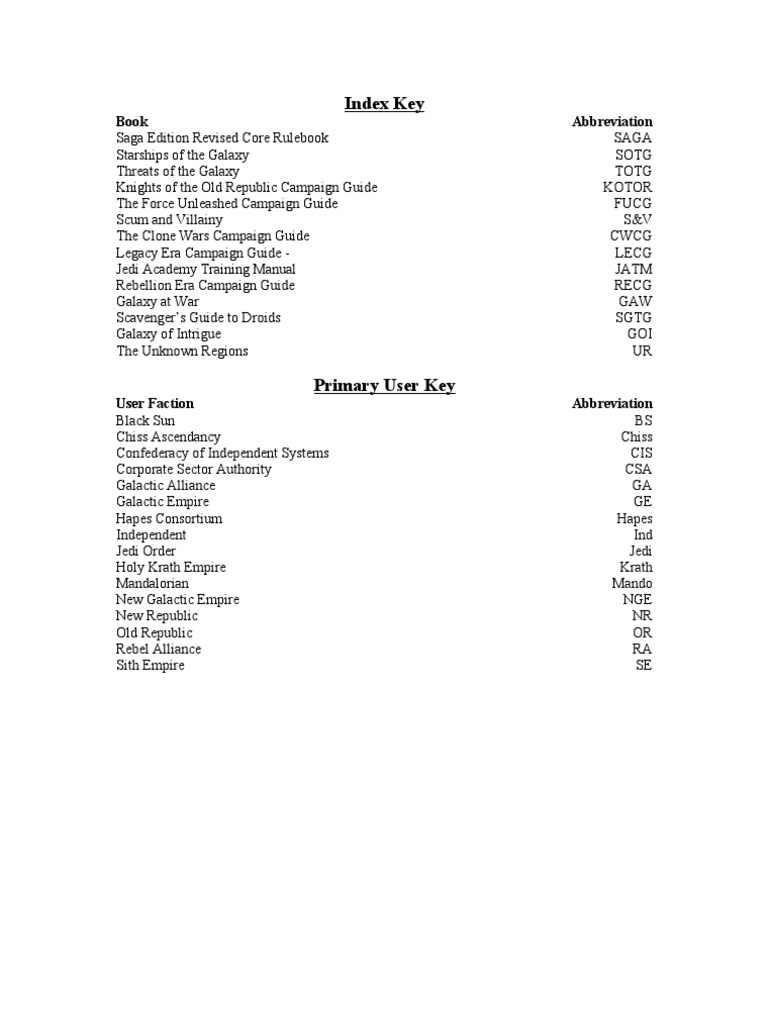 Index Key

| Book | Abbreviation |
|---|---|
| Saga Edition Revised Core Rulebook | SAGA |
| Starships of the Galaxy | SOTG |
| Threats of the Galaxy | TOTG |
| Knights of the Old Republic Campaign Guide | KOTOR |
| The Force Unleashed Campaign Guide | FUCG |
| Scum and Villainy | S&V |
| The Clone Wars Campaign Guide | CWCG |
| Legacy Era Campaign Guide - | LECG |
| Jedi Academy Training Manual | JATM |
| Rebellion Era Campaign Guide | RECG |
| Galaxy at War | GAW |
| Scavenger's Guide to Droids | SGTG |
| Galaxy of Intrigue | GOI |
| The Unknown Regions | UR |

Primary User Key

| User Faction | Abbreviation |
|---|---|
| Black Sun | BS |
| Chiss Ascendancy | Chiss |
| Confederacy of Independent Systems | CIS |
| Corporate Sector Authority | CSA |
| Galactic Alliance | GA |
| Galactic Empire | GE |
| Hapes Consortium | Hapes |
| Independent | Ind |
| Jedi Order | Jedi |
| Holy Krath Empire | Krath |
| Mandalorian | Mando |
| New Galactic Empire | NGE |
| New Republic | NR |
| Old Republic | OR |
| Rebel Alliance | RA |
| Sith Empire | SE |